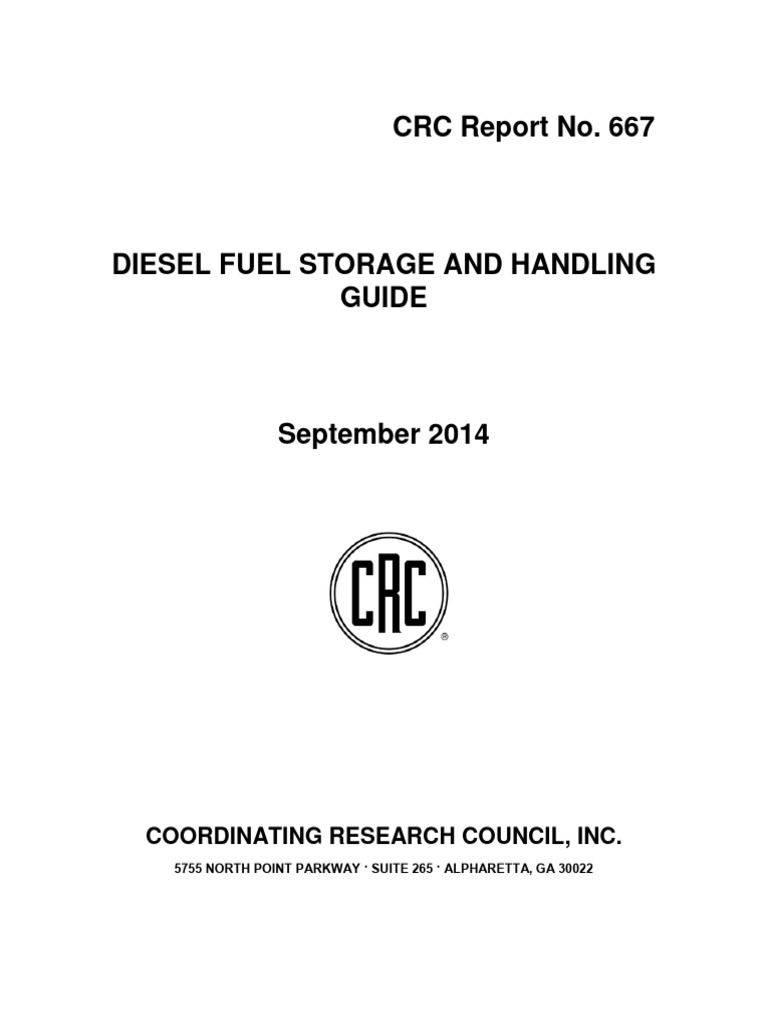 CRC Report No. 667

DIESEL FUEL STORAGE AND HANDLING GUIDE

September 2014

CRC
®

COORDINATING RESEARCH COUNCIL, INC.

5755 NORTH POINT PARKWAY · SUITE 265 · ALPHARETTA, GA 30022